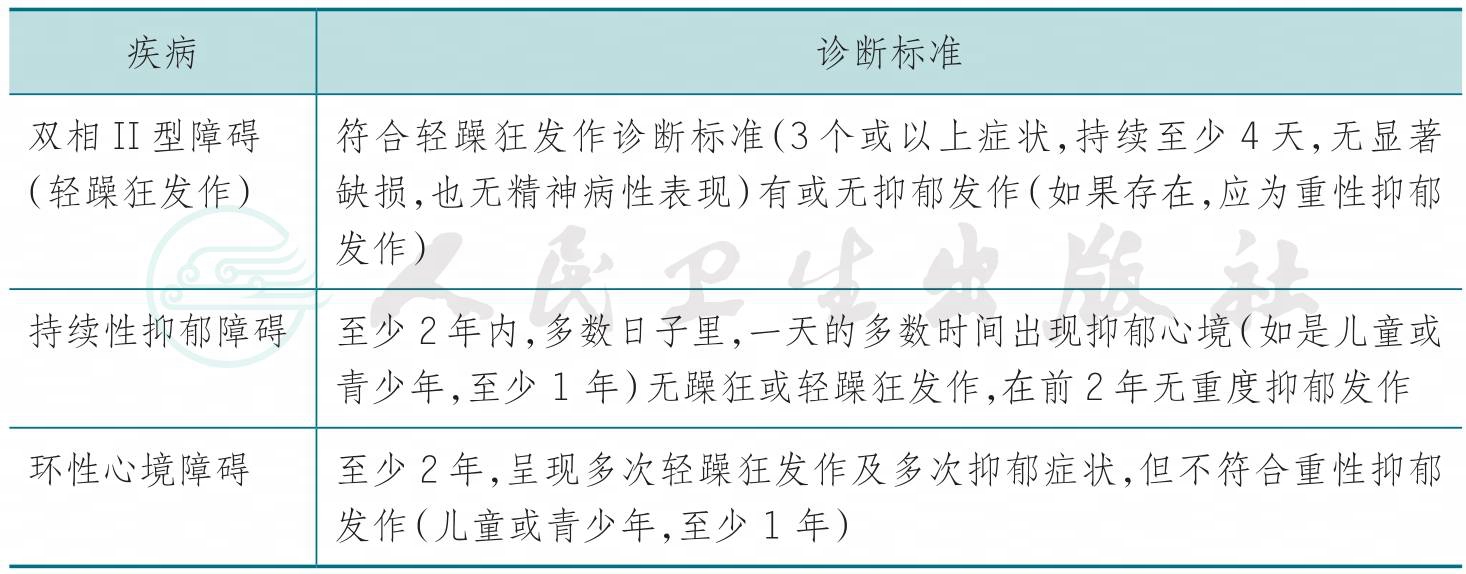 | 疾病 | 诊断标准 |
|---|---|
| 双相II型障碍(轻躁狂发作) | 符合轻躁狂发作诊断标准(3个或以上症状,持续至少4天,无显著缺损,也无精神病性表现)有或无抑郁发作(如果存在,应为重性抑郁发作) |
| 持续性抑郁障碍 | 至少2年内,多数日子里,一天的多数时间出现抑郁心境(如是儿童或青少年,至少1年)无躁狂或轻躁狂发作,在前2年无重度抑郁发作 |
| 环性心境障碍 | 至少2年,呈现多次轻躁狂发作及多次抑郁症状,但不符合重性抑郁发作(儿童或青少年,至少1年) |

人民卫生出版社